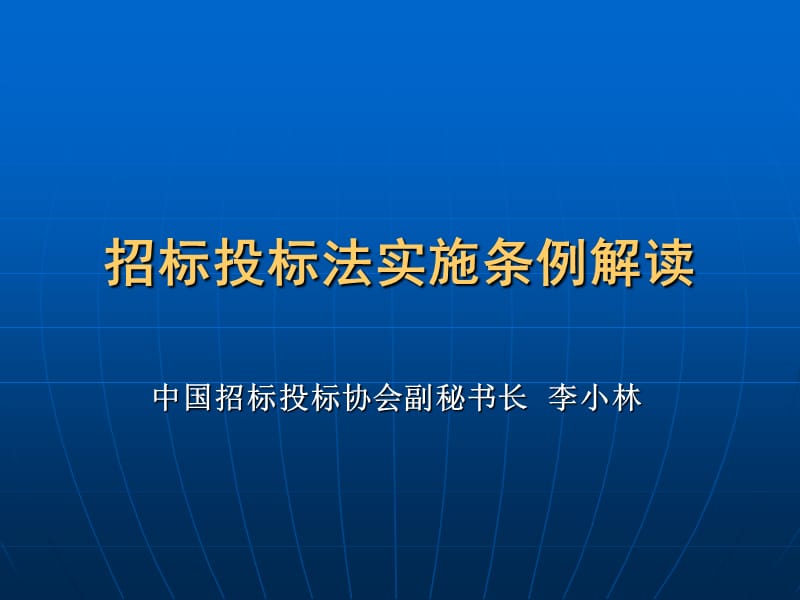 招标投标法实施条例解读

中国招标投标协会副秘书长 李小林